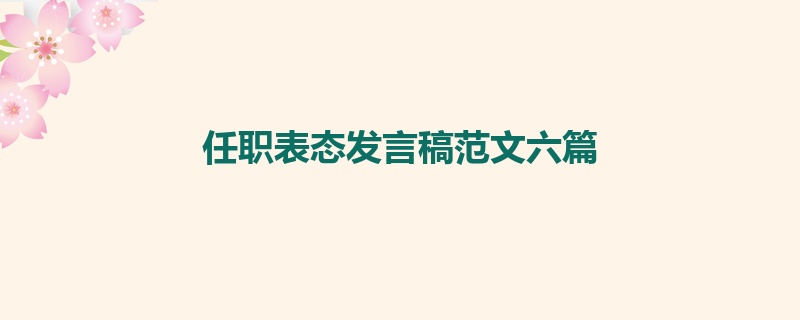 任职表态发言稿范文六篇